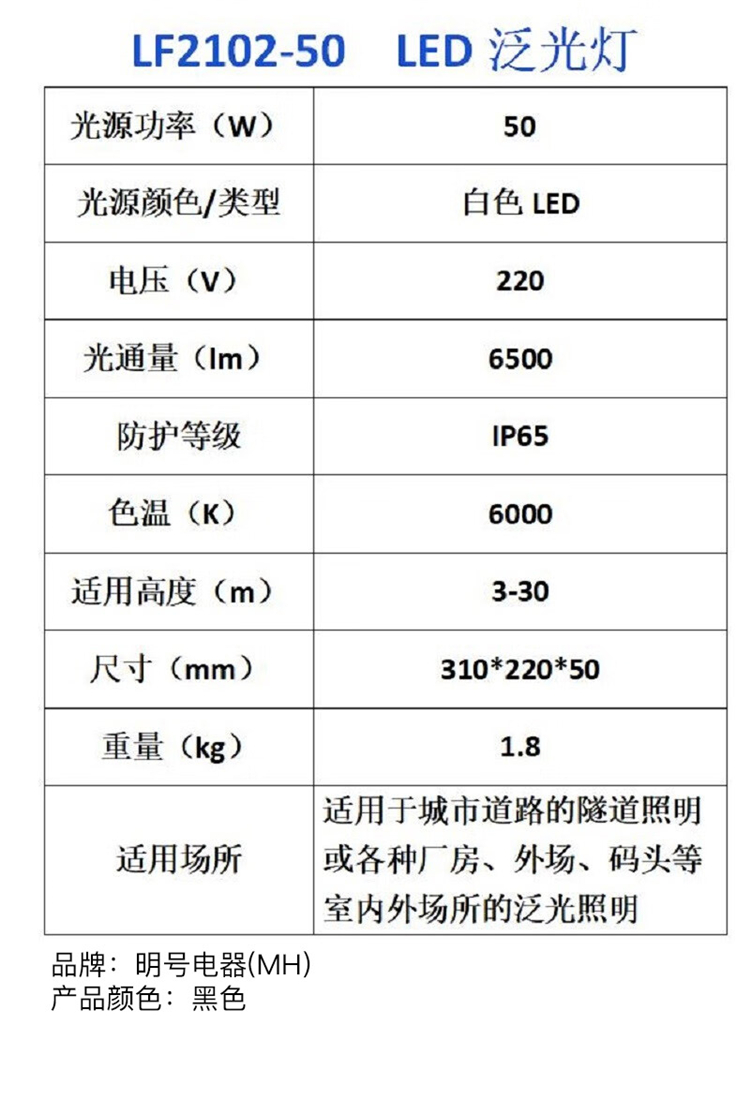 LF2102-50 LED 泛光灯

| 光源功率（W） | 50 |
|---|---|
| 光源颜色/类型 | 白色 LED |
| 电压（V） | 220 |
| 光通量（lm） | 6500 |
| 防护等级 | IP65 |
| 色温（K） | 6000 |
| 适用高度（m） | 3-30 |
| 尺寸（mm） | 310*220*50 |
| 重量（kg） | 1.8 |
| 适用场所 | 适用于城市道路的隧道照明或各种厂房、外场、码头等室内外场所的泛光照明 |

品牌：明号电器(MH)
产品颜色：黑色